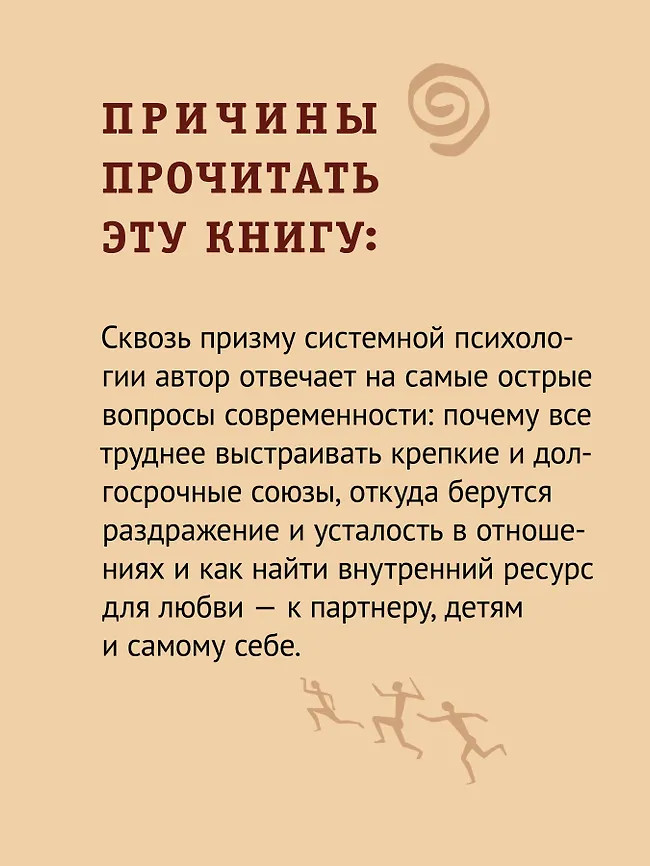 ПРИЧИНЫ
ПРОЧИТАТЬ
ЭТУ КНИГУ:

Сквозь призму системной психологии автор отвечает на самые острые вопросы современности: почему все труднее выстраивать крепкие и долгосрочные союзы, откуда берутся раздражение и усталость в отношениях и как найти внутренний ресурс для любви — к партнеру, детям и самому себе.